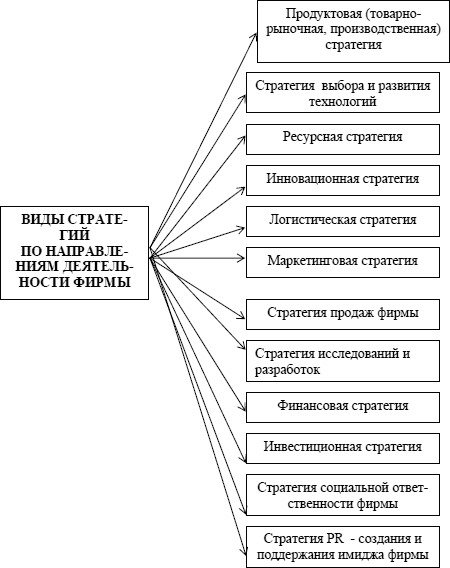 ВИДЫ СТРАТЕГИЙ ПО НАПРАВЛЕНИЯМ ДЕЯТЕЛЬНОСТИ ФИРМЫ

Продуктовая (товарно-рыночная, производственная) стратегия

Стратегия выбора и развития технологий

Ресурсная стратегия

Инновационная стратегия

Логистическая стратегия

Маркетинговая стратегия

Стратегия продаж фирмы

Стратегия исследований и разработок

Финансовая стратегия

Инвестиционная стратегия

Стратегия социальной ответственности фирмы

Стратегия PR - создания и поддержания имиджа фирмы